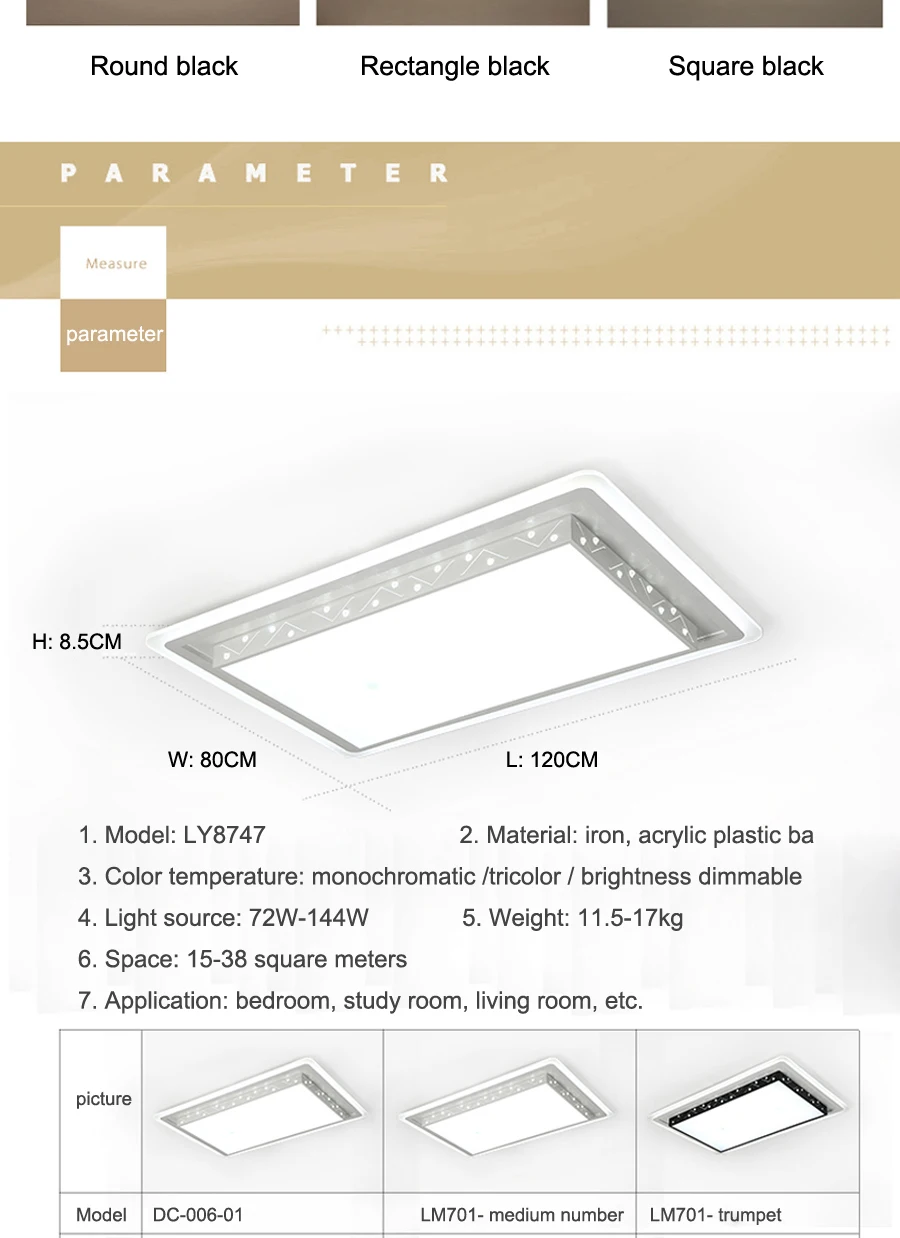 Round black
Rectangle black
Square black

PARAMETER

Measure
parameter

H: 8.5CM
W: 80CM
L: 120CM

1. Model: LY8747
2. Material: iron, acrylic plastic ba
3. Color temperature: monochromatic /tricolor / brightness dimmable
4. Light source: 72W-144W
5. Weight: 11.5-17kg
6. Space: 15-38 square meters
7. Application: bedroom, study room, living room, etc.

| picture | | | |
|---|---|---|---|
| Model | DC-006-01 | LM701- medium number | LM701- trumpet |